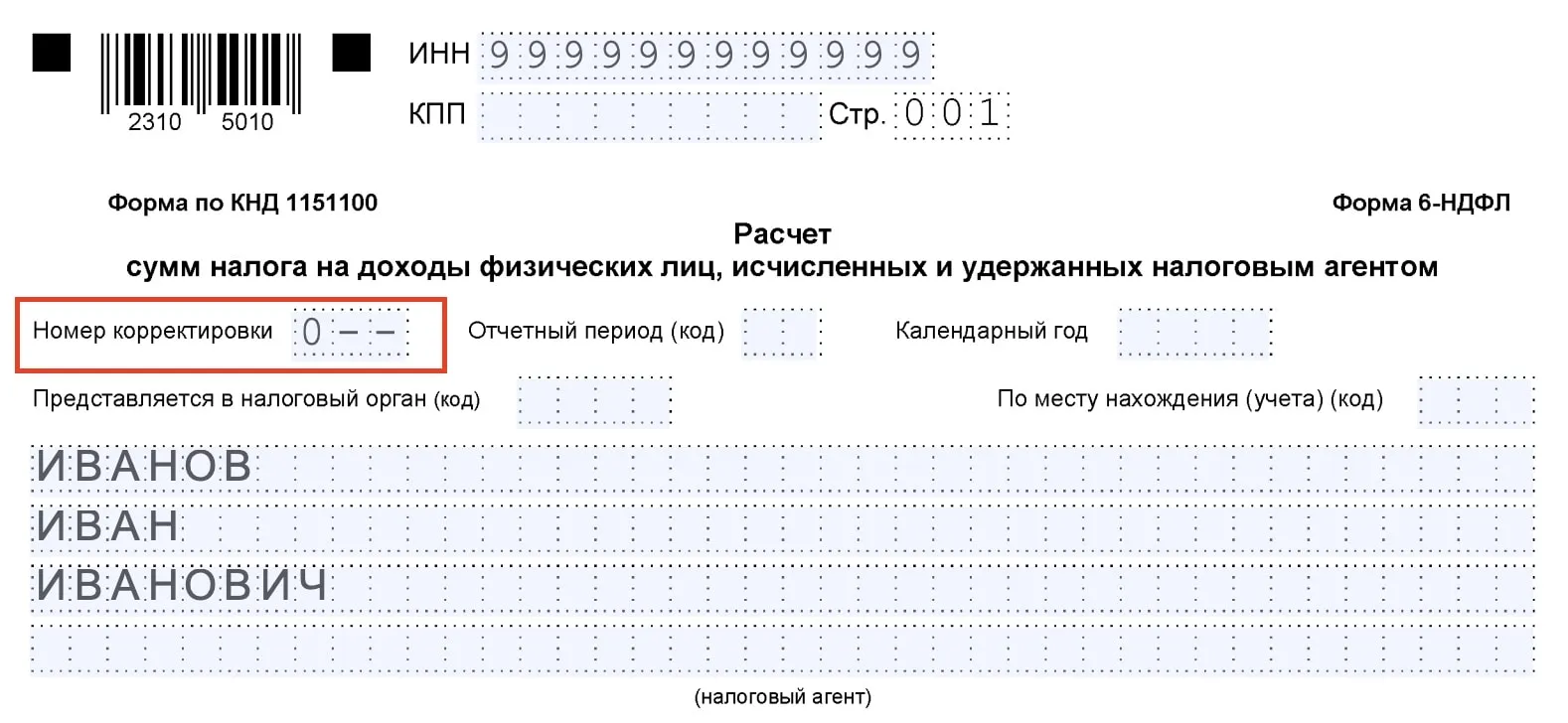 2310 5010

ИНН 999999999999

КПП

Стр. 001

Форма по КНД 1151100

Форма 6-НДФЛ

Расчет
сумм налога на доходы физических лиц, исчисленных и удержанных налоговым агентом

Номер корректировки 0--

Отчетный период (код)

Календарный год

Представляется в налоговый орган (код)

По месту нахождения (учета) (код)

ИВАНОВ
ИВАН
ИВАНОВИЧ

(налоговый агент)